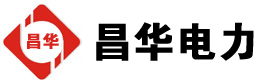 昌华

昌华电力